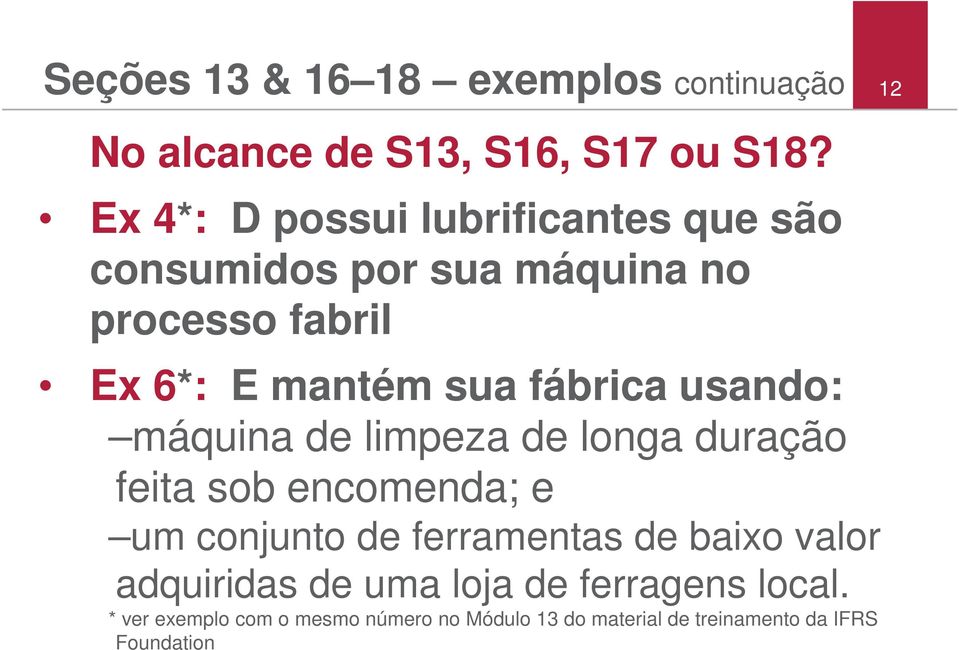 Seções 13 & 16–18 – exemplos continuação

12

No alcance de S13, S16, S17 ou S18?

• Ex 4*: D possui lubrificantes que são consumidos por sua máquina no processo fabril

• Ex 6*: E mantém sua fábrica usando:
–máquina de limpeza de longa duração feita sob encomenda; e
–um conjunto de ferramentas de baixo valor adquiridas de uma loja de ferragens local.

* ver exemplo com o mesmo número no Módulo 13 do material de treinamento da IFRS Foundation